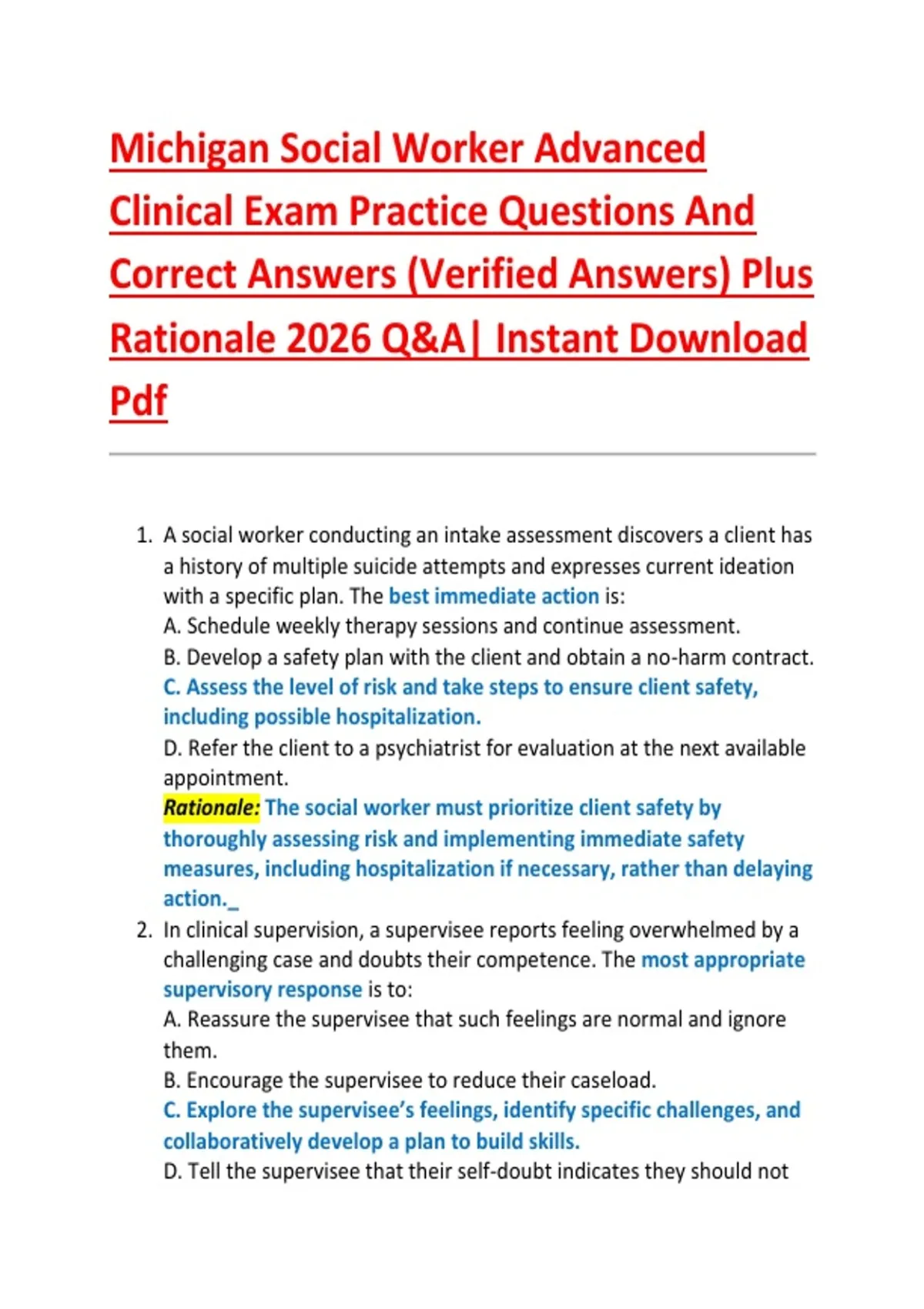 Michigan Social Worker Advanced Clinical Exam Practice Questions And Correct Answers (Verified Answers) Plus Rationale 2026 Q&A| Instant Download Pdf

1. A social worker conducting an intake assessment discovers a client has a history of multiple suicide attempts and expresses current ideation with a specific plan. The best immediate action is:
A. Schedule weekly therapy sessions and continue assessment.
B. Develop a safety plan with the client and obtain a no-harm contract.
C. Assess the level of risk and take steps to ensure client safety, including possible hospitalization.
D. Refer the client to a psychiatrist for evaluation at the next available appointment.
Rationale: The social worker must prioritize client safety by thoroughly assessing risk and implementing immediate safety measures, including hospitalization if necessary, rather than delaying action._
2. In clinical supervision, a supervisee reports feeling overwhelmed by a challenging case and doubts their competence. The most appropriate supervisory response is to:
A. Reassure the supervisee that such feelings are normal and ignore them.
B. Encourage the supervisee to reduce their caseload.
C. Explore the supervisee's feelings, identify specific challenges, and collaboratively develop a plan to build skills.
D. Tell the supervisee that their self-doubt indicates they should not